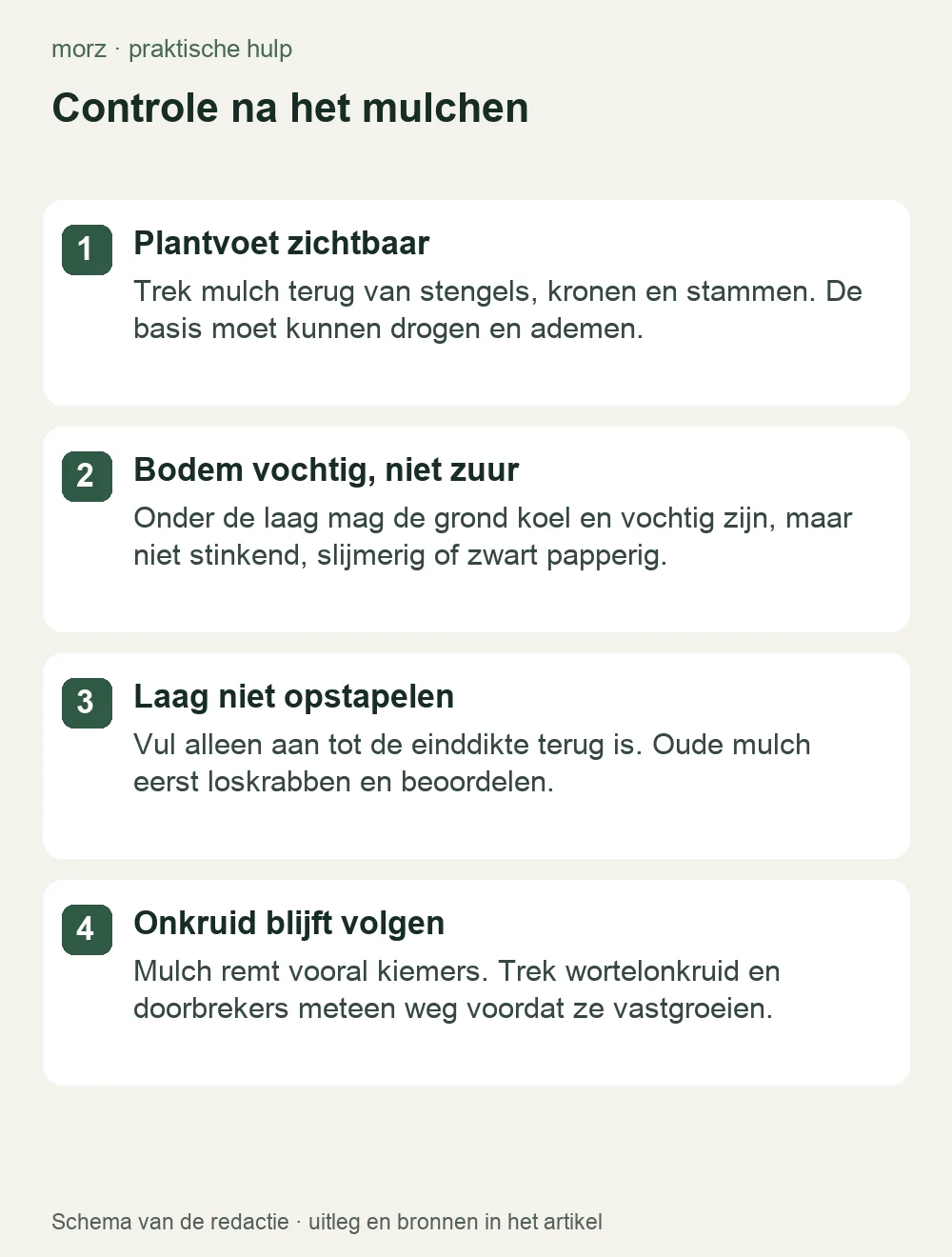 morz · praktische hulp

Controle na het mulchen

1 Plantvoet zichtbaar
Trek mulch terug van stengels, kronen en stammen. De basis moet kunnen drogen en ademen.

2 Bodem vochtig, niet zuur
Onder de laag mag de grond koel en vochtig zijn, maar niet stinkend, slijmerig of zwart papperig.

3 Laag niet opstapelen
Vul alleen aan tot de einddikte terug is. Oude mulch eerst loskrabben en beoordelen.

4 Onkruid blijft volgen
Mulch remt vooral kiemers. Trek wortelonkruid en doorbrekers meteen weg voordat ze vastgroeien.

Schema van de redactie · uitleg en bronnen in het artikel